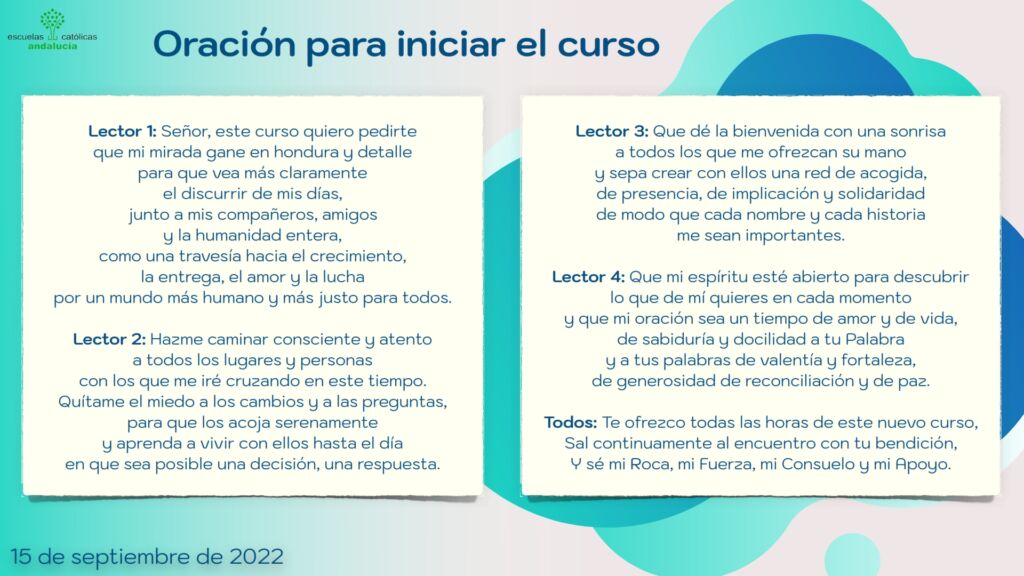 escuelas católicas
andalucía

Oración para iniciar el curso

Lector 1: Señor, este curso quiero pedirte que mi mirada gane en hondura y detalle para que vea más claramente el discurrir de mis días, junto a mis compañeros, amigos y la humanidad entera, como una travesía hacia el crecimiento, la entrega, el amor y la lucha por un mundo más humano y más justo para todos.

Lector 2: Hazme caminar consciente y atento a todos los lugares y personas con los que me iré cruzando en este tiempo. Quítame el miedo a los cambios y a las preguntas, para que los acoja serenamente y aprenda a vivir con ellos hasta el día en que sea posible una decisión, una respuesta.

Lector 3: Que dé la bienvenida con una sonrisa a todos los que me ofrezcan su mano y sepa crear con ellos una red de acogida, de presencia, de implicación y solidaridad de modo que cada nombre y cada historia me sean importantes.

Lector 4: Que mi espíritu esté abierto para descubrir lo que de mí quieres en cada momento y que mi oración sea un tiempo de amor y de vida, de sabiduría y docilidad a tu Palabra y a tus palabras de valentía y fortaleza, de generosidad de reconciliación y de paz.

Todos: Te ofrezco todas las horas de este nuevo curso, Sal continuamente al encuentro con tu bendición, Y sé mi Roca, mi Fuerza, mi Consuelo y mi Apoyo.

15 de septiembre de 2022